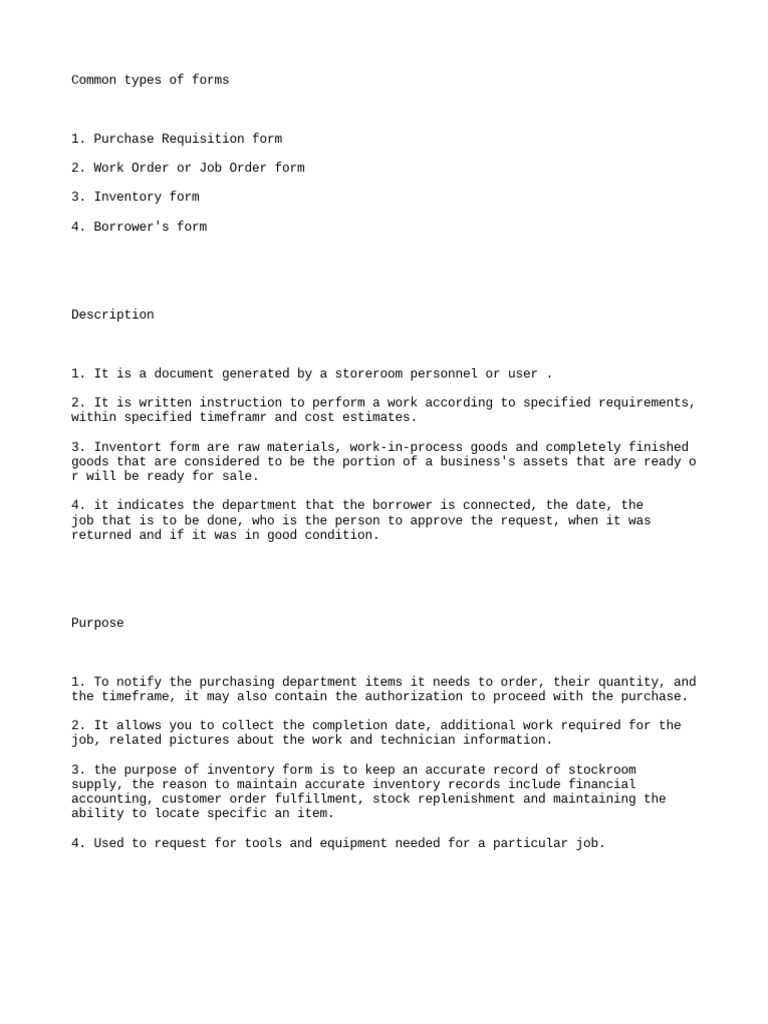 Common types of forms

1. Purchase Requisition form

2. Work Order or Job Order form

3. Inventory form

4. Borrower's form

Description

1. It is a document generated by a storeroom personnel or user .

2. It is written instruction to perform a work according to specified requirements, within specified timeframr and cost estimates.

3. Inventort form are raw materials, work-in-process goods and completely finished goods that are considered to be the portion of a business's assets that are ready o r will be ready for sale.

4. it indicates the department that the borrower is connected, the date, the job that is to be done, who is the person to approve the request, when it was returned and if it was in good condition.

Purpose

1. To notify the purchasing department items it needs to order, their quantity, and the timeframe, it may also contain the authorization to proceed with the purchase.

2. It allows you to collect the completion date, additional work required for the job, related pictures about the work and technician information.

3. the purpose of inventory form is to keep an accurate record of stockroom supply, the reason to maintain accurate inventory records include financial accounting, customer order fulfillment, stock replenishment and maintaining the ability to locate specific an item.

4. Used to request for tools and equipment needed for a particular job.